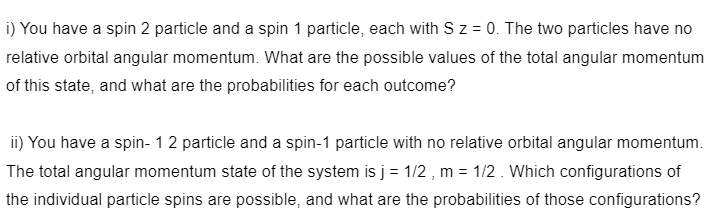 i) You have a spin 2 particle and a spin 1 particle, each with S z = 0. The two particles have no relative orbital angular momentum. What are the possible values of the total angular momentum of this state, and what are the probabilities for each outcome?

ii) You have a spin- 1 2 particle and a spin-1 particle with no relative orbital angular momentum. The total angular momentum state of the system is j = 1/2 , m = 1/2 . Which configurations of the individual particle spins are possible, and what are the probabilities of those configurations?